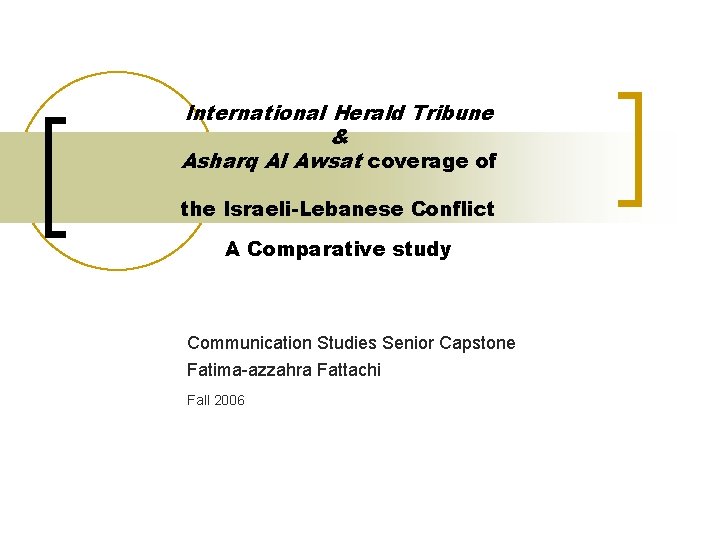 International Herald Tribune
&
Asharq Al Awsat coverage of

the Israeli-Lebanese Conflict

A Comparative study

Communication Studies Senior Capstone
Fatima-azzahra Fattachi

Fall 2006